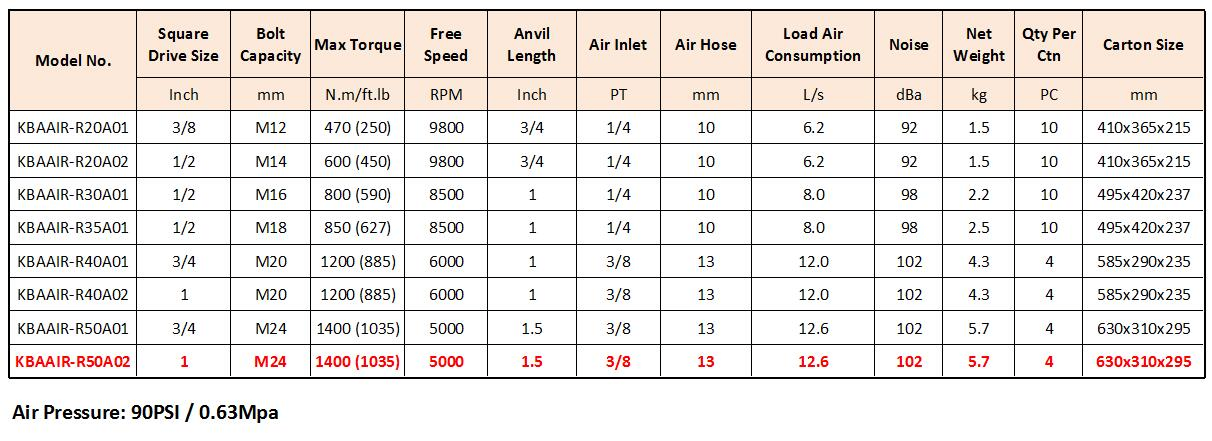 | Model No. | Square Drive Size | Bolt Capacity | Max Torque | Free Speed | Anvil Length | Air Inlet | Air Hose | Load Air Consumption | Noise | Net Weight | Qty Per Ctn | Carton Size |
|---|---|---|---|---|---|---|---|---|---|---|---|---|
| | Inch | mm | N.m/ft.lb | RPM | Inch | PT | mm | L/s | dBa | kg | PC | mm |
| KBAAIR-R20A01 | 3/8 | M12 | 470 (250) | 9800 | 3/4 | 1/4 | 10 | 6.2 | 92 | 1.5 | 10 | 410x365x215 |
| KBAAIR-R20A02 | 1/2 | M14 | 600 (450) | 9800 | 3/4 | 1/4 | 10 | 6.2 | 92 | 1.5 | 10 | 410x365x215 |
| KBAAIR-R30A01 | 1/2 | M16 | 800 (590) | 8500 | 1 | 1/4 | 10 | 8.0 | 98 | 2.2 | 10 | 495x420x237 |
| KBAAIR-R35A01 | 1/2 | M18 | 850 (627) | 8500 | 1 | 1/4 | 10 | 8.0 | 98 | 2.5 | 10 | 495x420x237 |
| KBAAIR-R40A01 | 3/4 | M20 | 1200 (885) | 6000 | 1 | 3/8 | 13 | 12.0 | 102 | 4.3 | 4 | 585x290x235 |
| KBAAIR-R40A02 | 1 | M20 | 1200 (885) | 6000 | 1 | 3/8 | 13 | 12.0 | 102 | 4.3 | 4 | 585x290x235 |
| KBAAIR-R50A01 | 3/4 | M24 | 1400 (1035) | 5000 | 1.5 | 3/8 | 13 | 12.6 | 102 | 5.7 | 4 | 630x310x295 |
| KBAAIR-R50A02 | 1 | M24 | 1400 (1035) | 5000 | 1.5 | 3/8 | 13 | 12.6 | 102 | 5.7 | 4 | 630x310x295 |

Air Pressure: 90PSI / 0.63Mpa